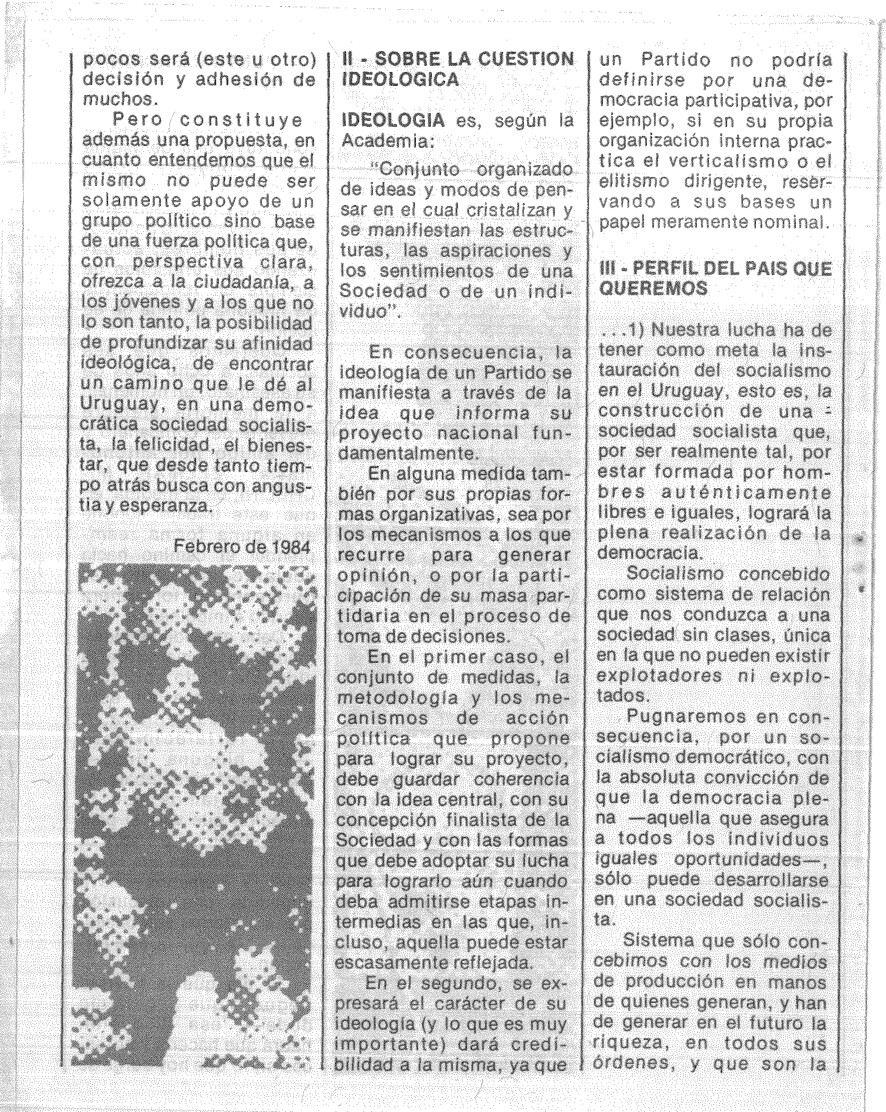 pocos será (este u otro) decisión y adhesión de muchos.

Pero constituye además una propuesta, en cuanto entendemos que el mismo no puede ser solamente apoyo de un grupo político sino base de una fuerza política que, con perspectiva clara, ofrezca a la ciudadanía, a los jóvenes y a los que no lo son tanto, la posibilidad de profundizar su afinidad ideológica, de encontrar un camino que le dé al Uruguay, en una democrática sociedad socialista, la felicidad, el bienestar, que desde tanto tiempo atrás busca con angustia y esperanza.

Febrero de 1984

II - SOBRE LA CUESTION IDEOLOGICA

IDEOLOGIA es, según la Academia:

"Conjunto organizado de ideas y modos de pensar en el cual cristalizan y se manifiestan las estructuras, las aspiraciones y los sentimientos de una Sociedad o de un individuo".

En consecuencia, la ideología de un Partido se manifiesta a través de la idea que informa su proyecto nacional fundamentalmente.

En alguna medida también por sus propias formas organizativas, sea por los mecanismos a los que recurre para generar opinión, o por la participación de su masa partidaria en el proceso de toma de decisiones.

En el primer caso, el conjunto de medidas, la metodología y los mecanismos de acción política que propone para lograr su proyecto, debe guardar coherencia con la idea central, con su concepción finalista de la Sociedad y con las formas que debe adoptar su lucha para lograrlo aún cuando deba admitirse etapas intermedias en las que, incluso, aquella puede estar escasamente reflejada.

En el segundo, se expresará el carácter de su ideología (y lo que es muy importante) dará credibilidad a la misma, ya que un Partido no podría definirse por una democracia participativa, por ejemplo, si en su propia organización interna practica el verticalismo o el elitismo dirigente, reservando a sus bases un papel meramente nominal.

III - PERFIL DEL PAIS QUE QUEREMOS

...1) Nuestra lucha ha de tener como meta la instauración del socialismo en el Uruguay, esto es, la construcción de una sociedad socialista que, por ser realmente tal, por estar formada por hombres auténticamente libres e iguales, logrará la plena realización de la democracia.

Socialismo concebido como sistema de relación que nos conduzca a una sociedad sin clases, única en la que no pueden existir explotadores ni explotados.

Pugnaremos en consecuencia, por un socialismo democrático, con la absoluta convicción de que la democracia plena —aquella que asegura a todos los individuos iguales oportunidades—, sólo puede desarrollarse en una sociedad socialista.

Sistema que sólo concebimos con los medios de producción en manos de quienes generan, y han de generar en el futuro la riqueza, en todos sus órdenes, y que son la